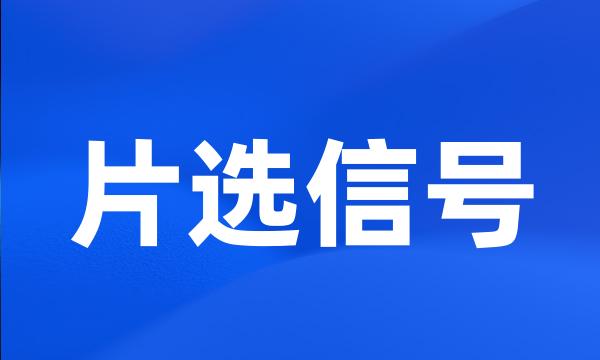 片选信号